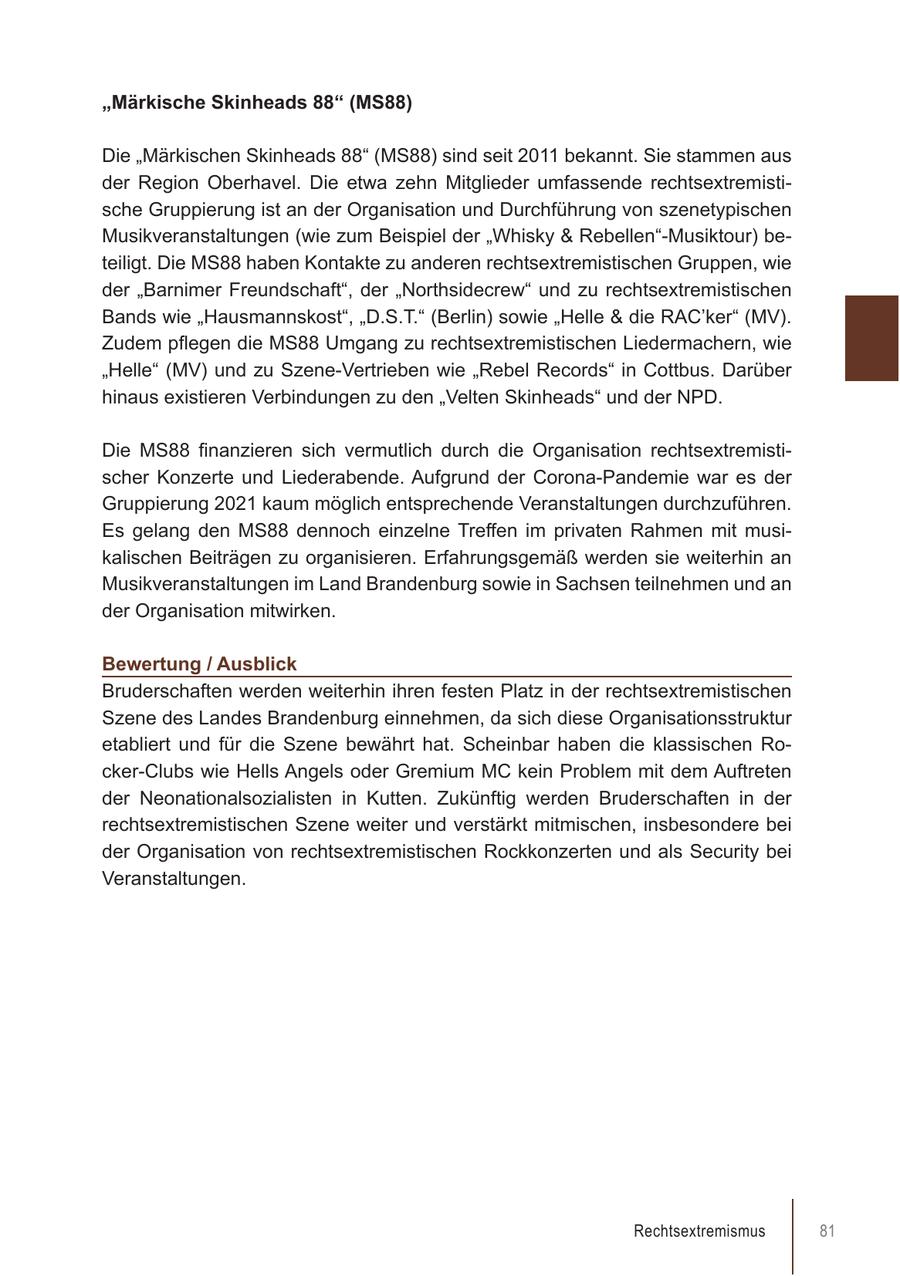 „Märkische Skinheads 88“ (MS88)

Die „Märkischen Skinheads 88“ (MS88) sind seit 2011 bekannt. Sie stammen aus der Region Oberhavel. Die etwa zehn Mitglieder umfassende rechtsextremistische Gruppierung ist an der Organisation und Durchführung von szenetypischen Musikveranstaltungen (wie zum Beispiel der „Whisky & Rebellen“-Musiktour) beteiligt. Die MS88 haben Kontakte zu anderen rechtsextremistischen Gruppen, wie der „Barnimer Freundschaft“, der „Northsidecrew“ und zu rechtsextremistischen Bands wie „Hausmannskost“, „D.S.T.“ (Berlin) sowie „Helle & die RAC’ker“ (MV). Zudem pflegen die MS88 Umgang zu rechtsextremistischen Liedermachern, wie „Helle“ (MV) und zu Szene-Vertrieben wie „Rebel Records“ in Cottbus. Darüber hinaus existieren Verbindungen zu den „Velten Skinheads“ und der NPD.

Die MS88 finanzieren sich vermutlich durch die Organisation rechtsextremistischer Konzerte und Liederabende. Aufgrund der Corona-Pandemie war es der Gruppierung 2021 kaum möglich entsprechende Veranstaltungen durchzuführen. Es gelang den MS88 dennoch einzelne Treffen im privaten Rahmen mit musikalischen Beiträgen zu organisieren. Erfahrungsgemäß werden sie weiterhin an Musikveranstaltungen im Land Brandenburg sowie in Sachsen teilnehmen und an der Organisation mitwirken.

Bewertung / Ausblick
Bruderschaften werden weiterhin ihren festen Platz in der rechtsextremistischen Szene des Landes Brandenburg einnehmen, da sich diese Organisationsstruktur etabliert und für die Szene bewährt hat. Scheinbar haben die klassischen Rocker-Clubs wie Hells Angels oder Gremium MC kein Problem mit dem Auftreten der Neonationalsozialisten in Kutten. Zukünftig werden Bruderschaften in der rechtsextremistischen Szene weiter und verstärkt mitmischen, insbesondere bei der Organisation von rechtsextremistischen Rockkonzerten und als Security bei Veranstaltungen.

Rechtsextremismus 81